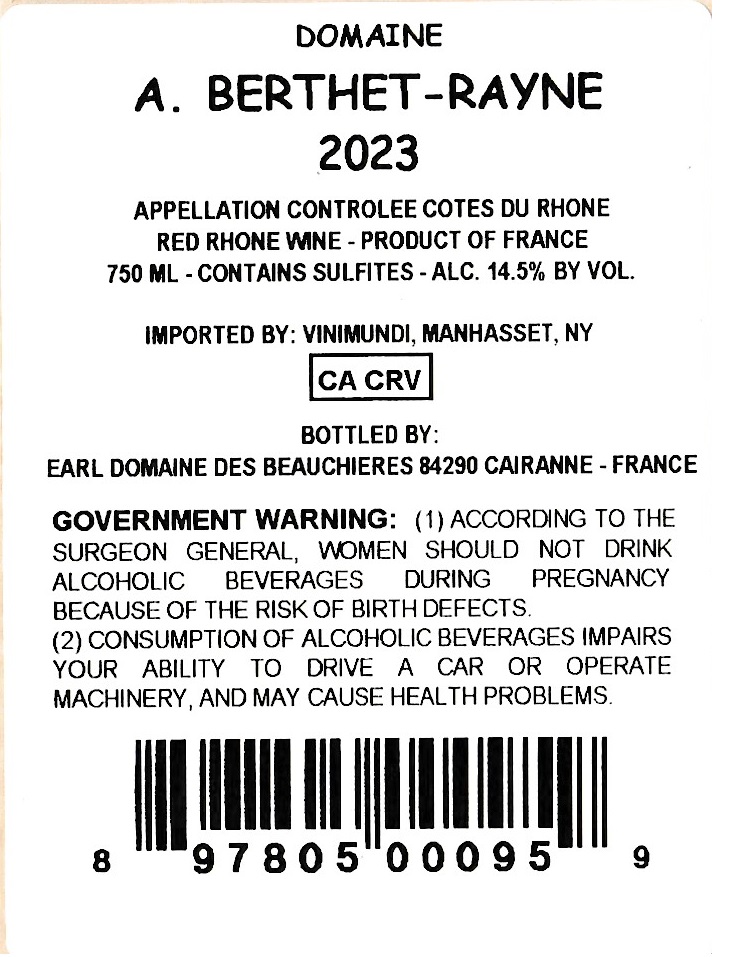 DOMAINE

A. BERTHET-RAYNE

2023

APPELLATION CONTROLEE COTES DU RHONE
RED RHONE WINE - PRODUCT OF FRANCE
750 ML - CONTAINS SULFITES - ALC. 14.5% BY VOL.

IMPORTED BY: VINIMUNDI, MANHASSET, NY

CA CRV

BOTTLED BY:
EARL DOMAINE DES BEAUCHIERES 84290 CAIRANNE - FRANCE

GOVERNMENT WARNING: (1) ACCORDING TO THE SURGEON GENERAL, WOMEN SHOULD NOT DRINK ALCOHOLIC BEVERAGES DURING PREGNANCY BECAUSE OF THE RISK OF BIRTH DEFECTS.
(2) CONSUMPTION OF ALCOHOLIC BEVERAGES IMPAIRS YOUR ABILITY TO DRIVE A CAR OR OPERATE MACHINERY, AND MAY CAUSE HEALTH PROBLEMS.

8 97805 00095 9